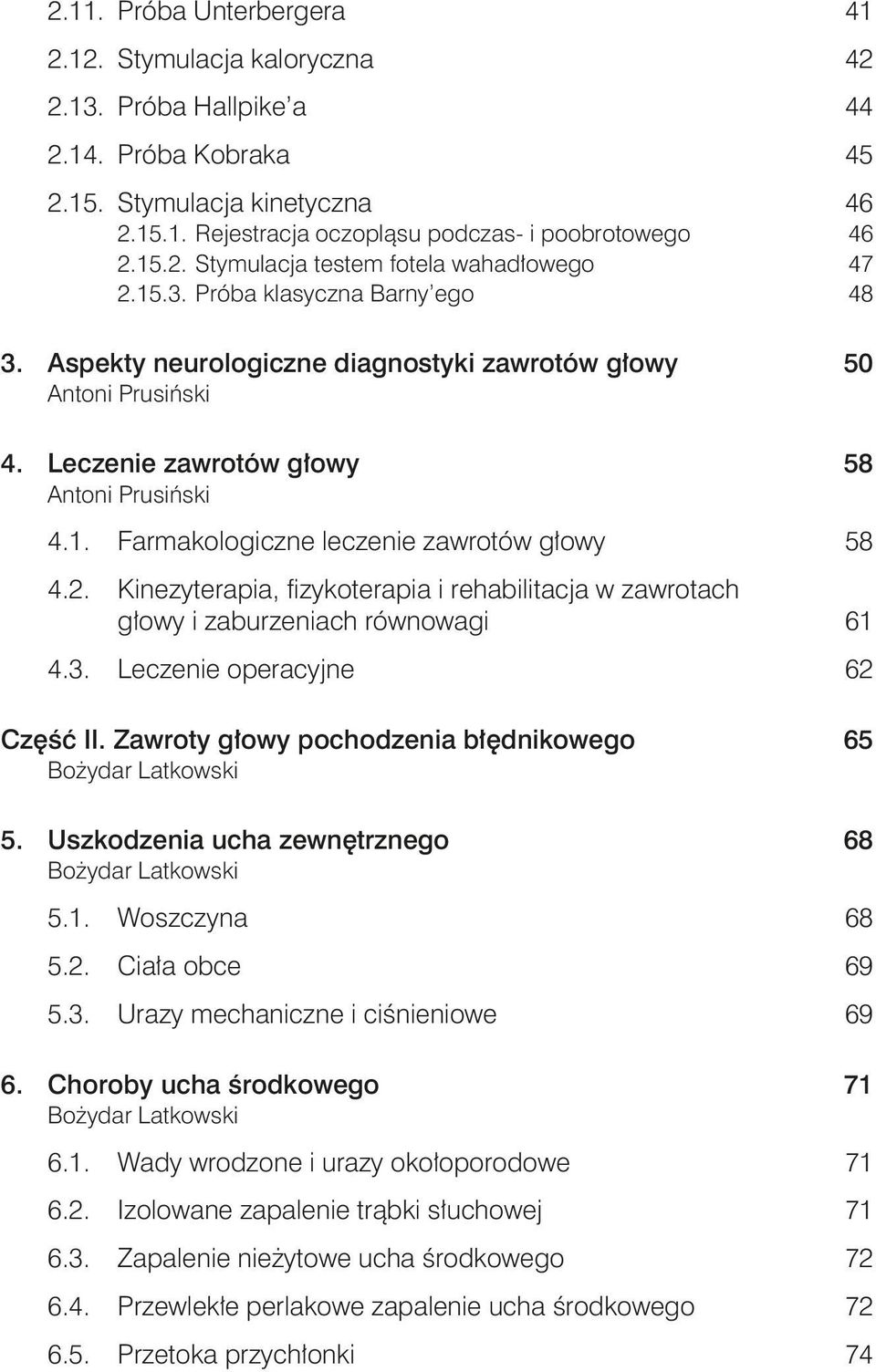 2.11. Próba Unterbergera 41

2.12. Stymulacja kaloryczna 42

2.13. Próba Hallpike'a 44

2.14. Próba Kobraka 45

2.15. Stymulacja kinetyczna 46
2.15.1. Rejestracja oczopląsu podczas- i poobrotowego 46
2.15.2. Stymulacja testem fotela wahadłowego 47
2.15.3. Próba klasyczna Barny'ego 48

3. Aspekty neurologiczne diagnostyki zawrotów głowy 50
Antoni Prusiński

4. Leczenie zawrotów głowy 58
Antoni Prusiński

4.1. Farmakologiczne leczenie zawrotów głowy 58

4.2. Kinezyterapia, fizykoterapia i rehabilitacja w zawrotach głowy i zaburzeniach równowagi 61

4.3. Leczenie operacyjne 62

Część II. Zawroty głowy pochodzenia błędnikowego 65
Bożydar Latkowski

5. Uszkodzenia ucha zewnętrznego 68
Bożydar Latkowski

5.1. Woszczyna 68

5.2. Ciała obce 69

5.3. Urazy mechaniczne i ciśnieniowe 69

6. Choroby ucha środkowego 71
Bożydar Latkowski

6.1. Wady wrodzone i urazy okołoporodowe 71

6.2. Izolowane zapalenie trąbki słuchowej 71

6.3. Zapalenie nieżytowe ucha środkowego 72

6.4. Przewlekłe perlakowe zapalenie ucha środkowego 72

6.5. Przetoka przychłonki 74